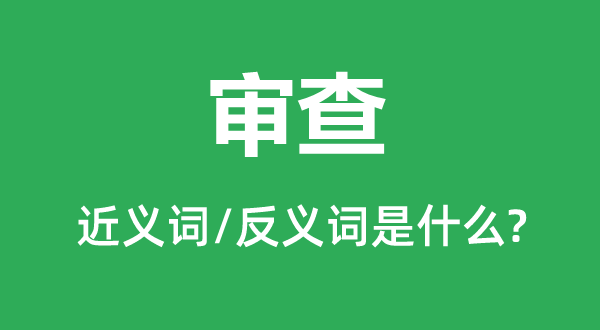 审查

近义词/反义词是什么?